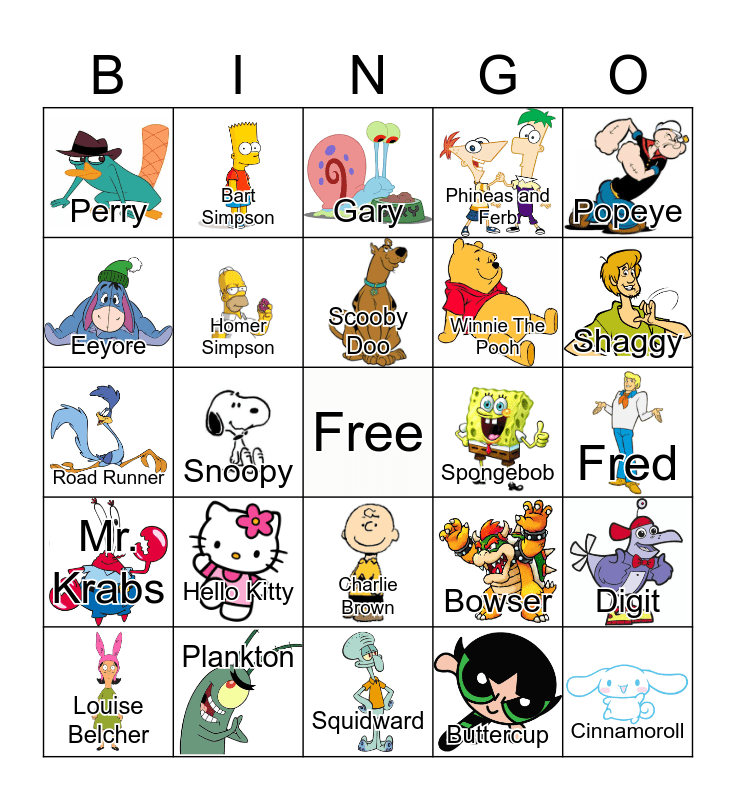 | B | I | N | G | O |
|---|---|---|---|---|
| Perry | Bart Simpson | Gary | Phineas and Ferb | Popeye |
| Eeyore | Homer Simpson | Scooby Doo | Winnie The Pooh | Shaggy |
| Road Runner | Snoopy | Free | Spongebob | Fred |
| Mr. Krabs | Hello Kitty | Charlie Brown | Bowser | Digit |
| Louise Belcher | Plankton | Squidward | Buttercup | Cinnamoroll |